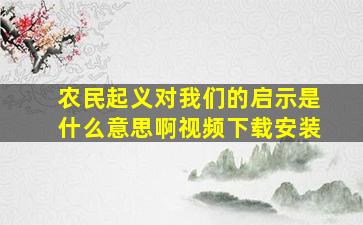 农民起义对我们的启示是什么意思啊视频下载安装